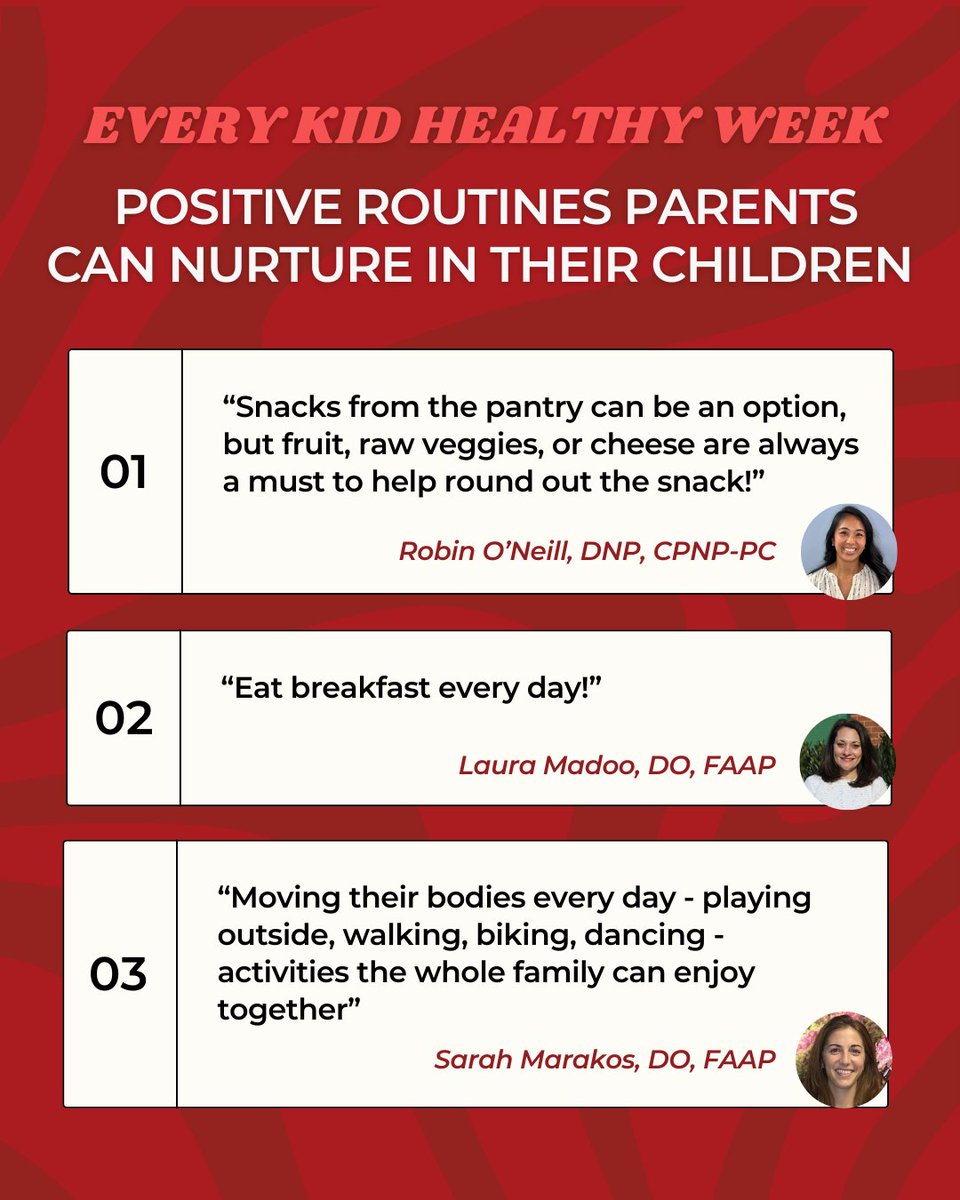 EVERY KID HEALTHY WEEK

POSITIVE ROUTINES PARENTS CAN NURTURE IN THEIR CHILDREN

01

“Snacks from the pantry can be an option, but fruit, raw veggies, or cheese are always a must to help round out the snack!”

Robin O’Neill, DNP, CPNP-PC

02

“Eat breakfast every day!”

Laura Madoo, DO, FAAP

03

“Moving their bodies every day - playing outside, walking, biking, dancing - activities the whole family can enjoy together”

Sarah Marakos, DO, FAAP